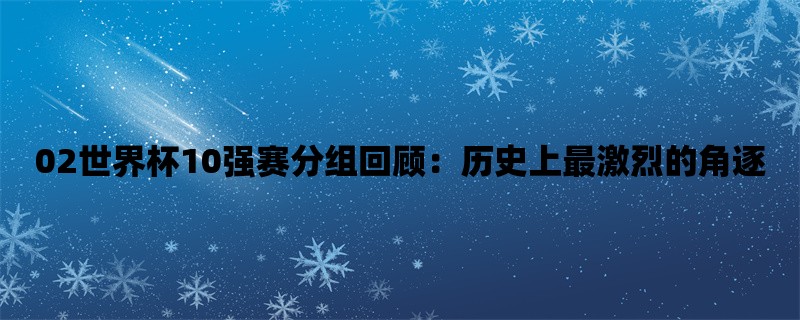 02世界杯10强赛分组回顾：历史上最激烈的角逐